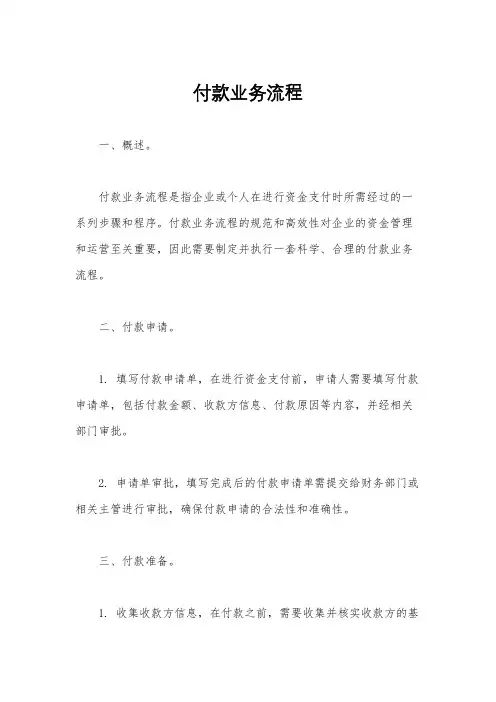 付款业务流程

一、概述。

付款业务流程是指企业或个人在进行资金支付时所需经过的一系列步骤和程序。付款业务流程的规范和高效性对企业的资金管理和运营至关重要，因此需要制定并执行一套科学、合理的付款业务流程。

二、付款申请。

1. 填写付款申请单，在进行资金支付前，申请人需要填写付款申请单，包括付款金额、收款方信息、付款原因等内容，并经相关部门审批。

2. 申请单审批，填写完成后的付款申请单需提交给财务部门或相关主管进行审批，确保付款申请的合法性和准确性。

三、付款准备。

1. 收集收款方信息，在付款之前，需要收集并核实收款方的基